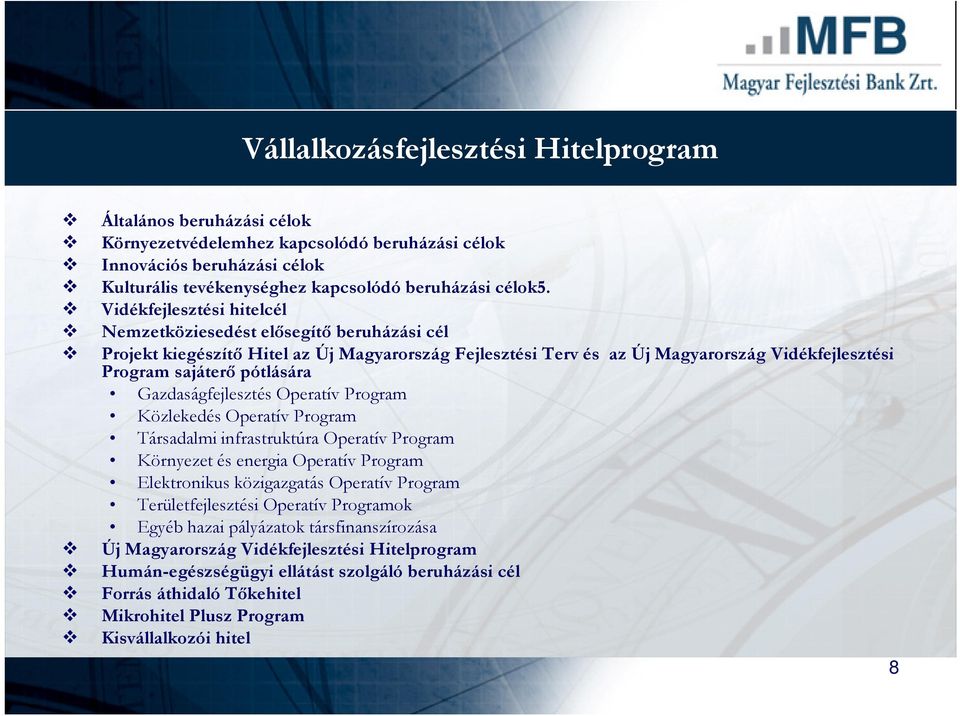 MFB
Magyar Fejlesztési Bank Zrt.

Vállalkozásfejlesztési Hitelprogram

❖ Általános beruházási célok
❖ Környezetvédelemhez kapcsolódó beruházási célok
❖ Innovációs beruházási célok
❖ Kulturális tevékenységhez kapcsolódó beruházási célok5.
❖ Vidékfejlesztési hitelcél
❖ Nemzetköziesedést elősegítő beruházási cél
❖ Projekt kiegészítő Hitel az Új Magyarország Fejlesztési Terv és az Új Magyarország Vidékfejlesztési Program sajáterő pótlására
• Gazdaságfejlesztés Operatív Program
• Közlekedés Operatív Program
• Társadalmi infrastruktúra Operatív Program
• Környezet és energia Operatív Program
• Elektronikus közigazgatás Operatív Program
• Területfejlesztési Operatív Programok
• Egyéb hazai pályázatok társfinanszírozása
❖ Új Magyarország Vidékfejlesztési Hitelprogram
❖ Humán-egészségügyi ellátást szolgáló beruházási cél
❖ Forrás áthidaló Tőkehitel
❖ Mikrohitel Plusz Program
❖ Kisvállalkozói hitel

8